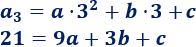 $a_3 = a \cdot 3^2 + b \cdot 3 + c$
$21 = 9a + 3b + c$